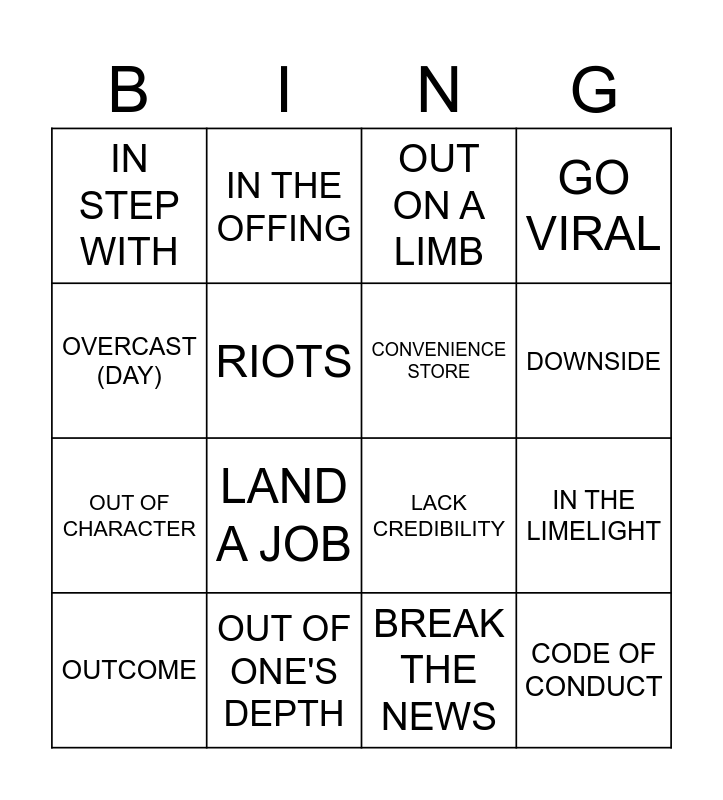 | B | I | N | G |
|---|---|---|---|
| IN STEP WITH | IN THE OFFING | OUT ON A LIMB | GO VIRAL |
| OVERCAST (DAY) | RIOTS | CONVENIENCE STORE | DOWNSIDE |
| OUT OF CHARACTER | LAND A JOB | LACK CREDIBILITY | IN THE LIMELIGHT |
| OUTCOME | OUT OF ONE'S DEPTH | BREAK THE NEWS | CODE OF CONDUCT |